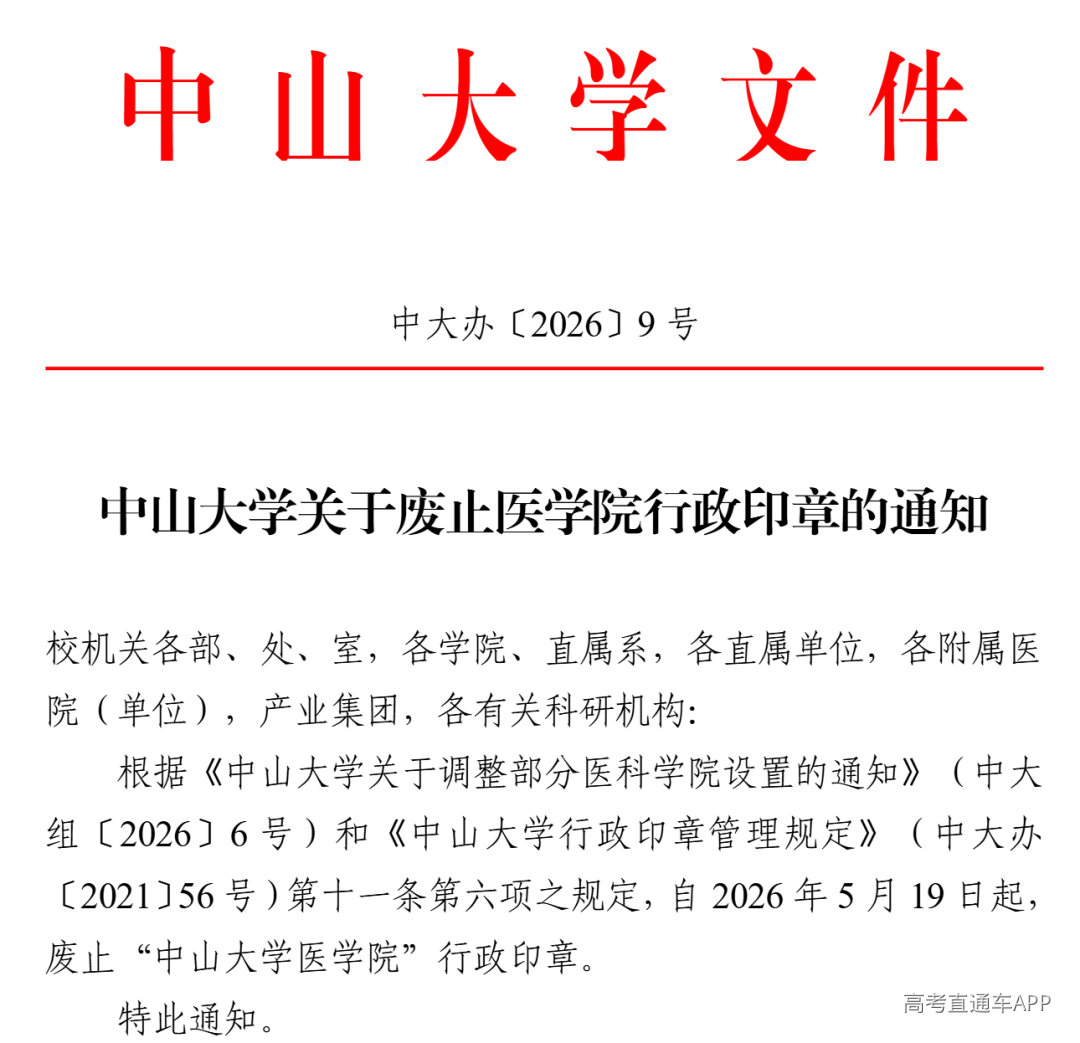 中山大学文件

中大办〔2026〕9号

中山大学关于废止医学院行政印章的通知

校机关各部、处、室，各学院、直属系，各直属单位，各附属医院（单位），产业集团，各有关科研机构:

根据《中山大学关于调整部分医科学院设置的通知》（中大组〔2026〕6号）和《中山大学行政印章管理规定》（中大办〔2021〕56号）第十一条第六项之规定，自2026年5月19日起，废止“中山大学医学院”行政印章。

特此通知。

高考直通车APP